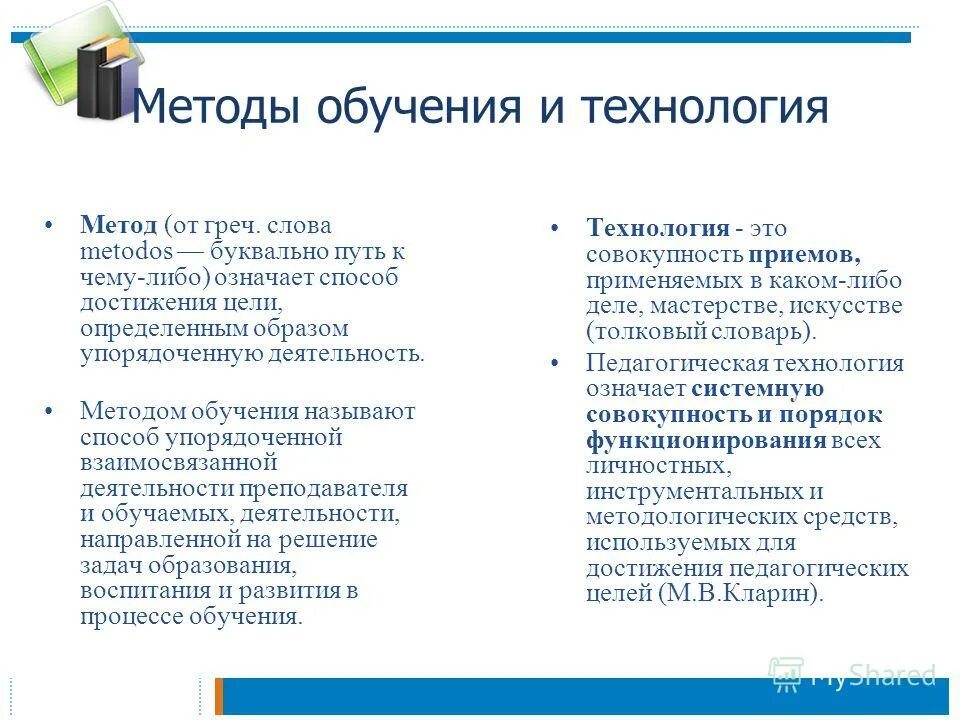 Методы обучения и технология

• Метод (от греч. слова metodos — буквально путь к чему-либо) означает способ достижения цели, определенным образом упорядоченную деятельность.

• Методом обучения называют способ упорядоченной взаимосвязанной деятельности преподавателя и обучаемых, деятельности, направленной на решение задач образования, воспитания и развития в процессе обучения.

• Технология - это совокупность приемов, применяемых в каком-либо деле, мастерстве, искусстве (толковый словарь).

• Педагогическая технология означает системную совокупность и порядок функционирования всех личностных, инструментальных и методологических средств, используемых для достижения педагогических целей (М.В.Кларин).

MyShared